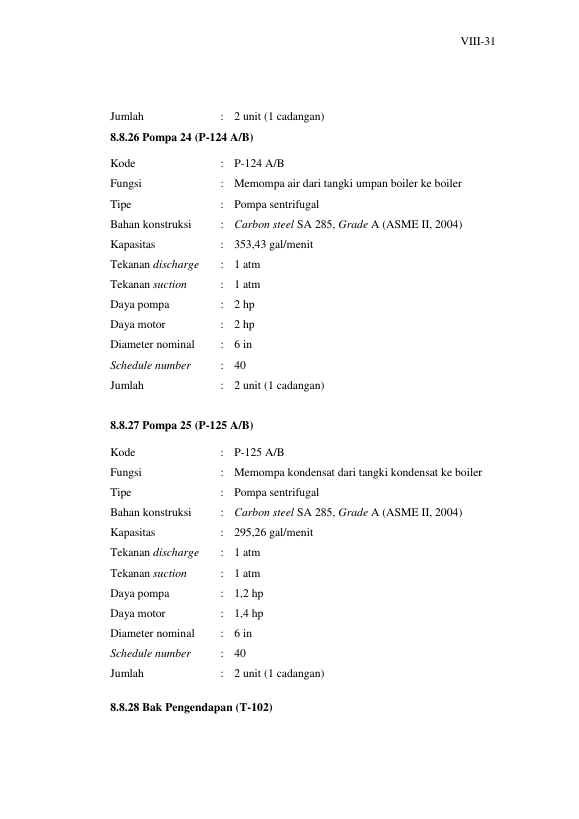 VIII-31

Jumlah : 2 unit (1 cadangan)

8.8.26 Pompa 24 (P-124 A/B)

Kode : P-124 A/B
Fungsi : Memompa air dari tangki umpan boiler ke boiler
Tipe : Pompa sentrifugal
Bahan konstruksi : Carbon steel SA 285, Grade A (ASME II, 2004)
Kapasitas : 353,43 gal/menit
Tekanan discharge : 1 atm
Tekanan suction : 1 atm
Daya pompa : 2 hp
Daya motor : 2 hp
Diameter nominal : 6 in
Schedule number : 40
Jumlah : 2 unit (1 cadangan)

8.8.27 Pompa 25 (P-125 A/B)

Kode : P-125 A/B
Fungsi : Memompa kondensat dari tangki kondensat ke boiler
Tipe : Pompa sentrifugal
Bahan konstruksi : Carbon steel SA 285, Grade A (ASME II, 2004)
Kapasitas : 295,26 gal/menit
Tekanan discharge : 1 atm
Tekanan suction : 1 atm
Daya pompa : 1,2 hp
Daya motor : 1,4 hp
Diameter nominal : 6 in
Schedule number : 40
Jumlah : 2 unit (1 cadangan)

8.8.28 Bak Pengendapan (T-102)